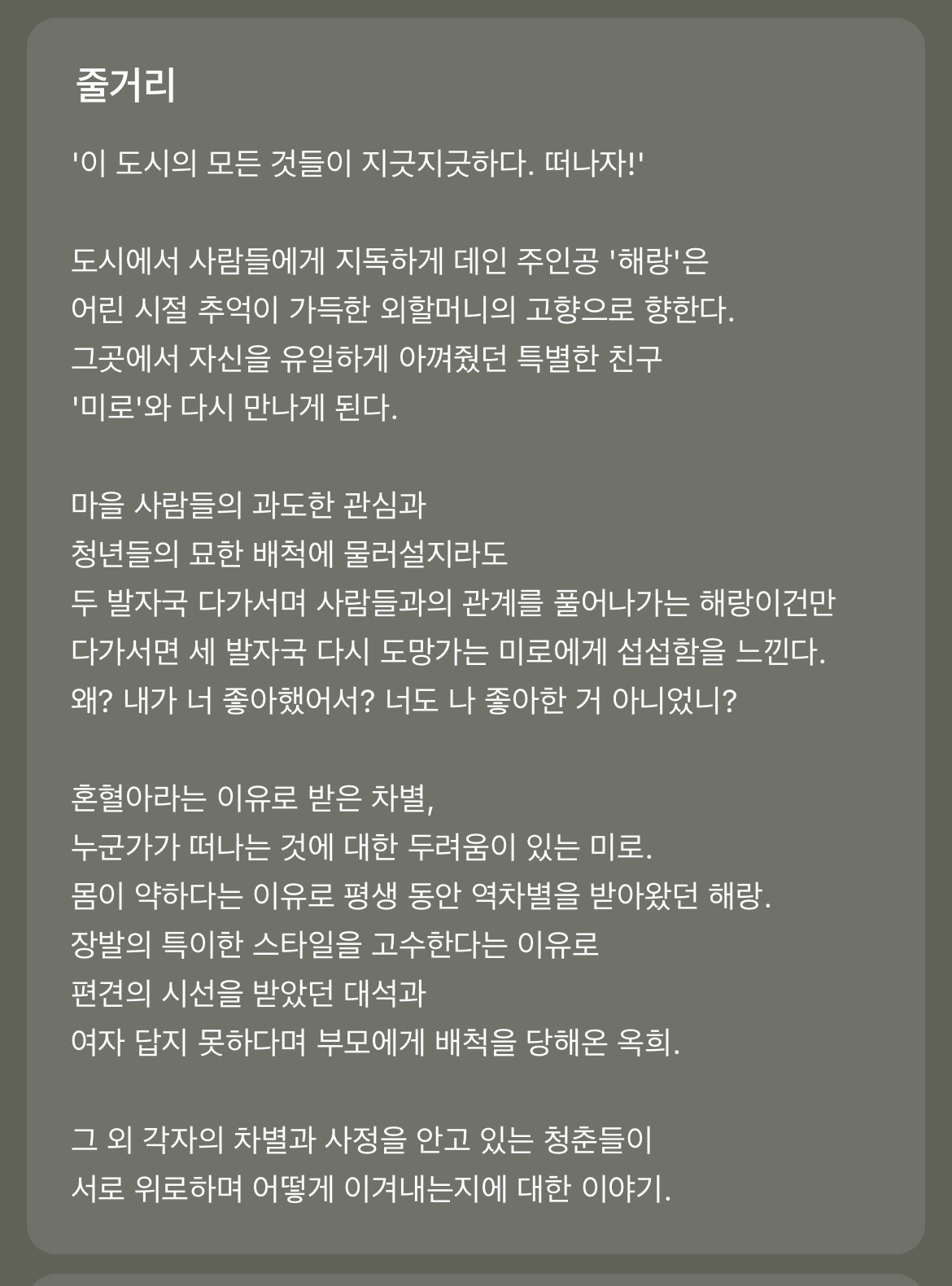 줄거리

'이 도시의 모든 것들이 지긋지긋하다. 떠나자!'

도시에서 사람들에게 지독하게 데인 주인공 '해랑'은
어린 시절 추억이 가득한 외할머니의 고향으로 향한다.
그곳에서 자신을 유일하게 아껴줬던 특별한 친구
'미로'와 다시 만나게 된다.

마을 사람들의 과도한 관심과
청년들의 묘한 배척에 물러설지라도
두 발자국 다가서며 사람들과의 관계를 풀어나가는 해랑이건만
다가서면 세 발자국 다시 도망가는 미로에게 섭섭함을 느낀다.
왜? 내가 너 좋아했어서? 너도 나 좋아한 거 아니었니?

혼혈아라는 이유로 받은 차별,
누군가가 떠나는 것에 대한 두려움이 있는 미로.
몸이 약하다는 이유로 평생 동안 역차별을 받아왔던 해랑.
장발의 특이한 스타일을 고수한다는 이유로
편견의 시선을 받았던 대석과
여자 답지 못하다며 부모에게 배척을 당해온 옥희.

그 외 각자의 차별과 사정을 안고 있는 청춘들이
서로 위로하며 어떻게 이겨내는지에 대한 이야기.